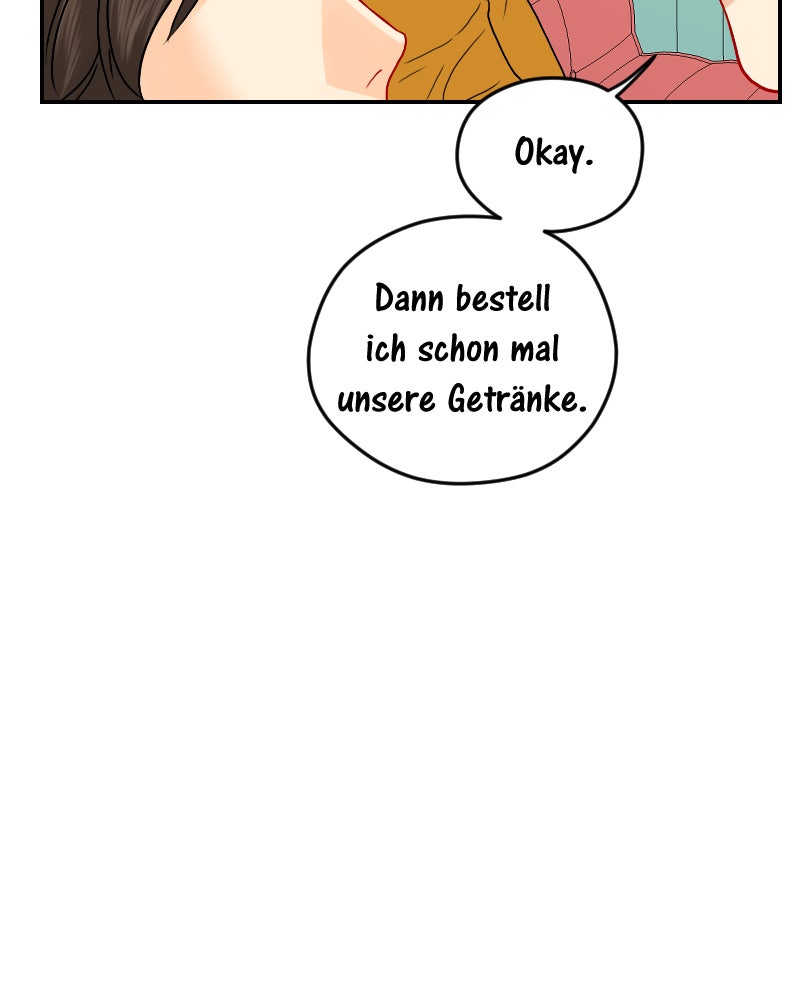 Okay.

Dann bestell ich schon mal unsere Getränke.